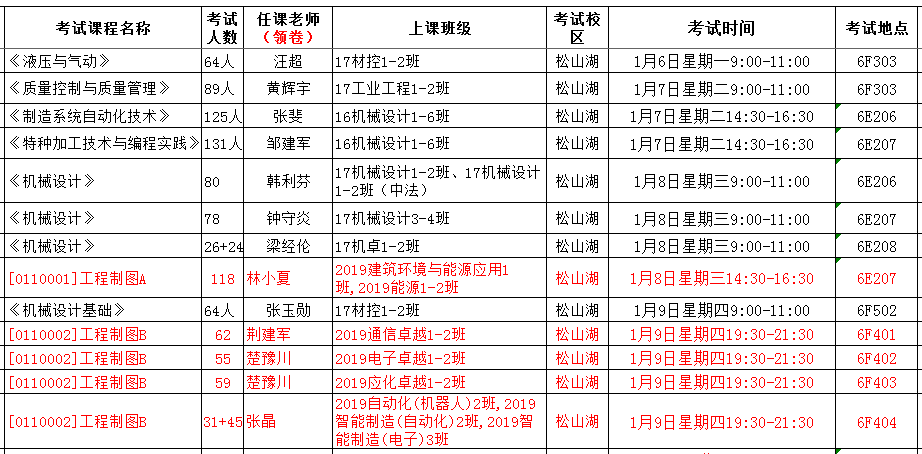 | 考试课程名称 | 考试人数 | 任课老师（领卷） | 上课班级 | 考试校区 | 考试时间 | 考试地点 |
|---|---|---|---|---|---|---|
| 《液压与气动》 | 64人 | 汪超 | 17材控1-2班 | 松山湖 | 1月6日星期一9:00-11:00 | 6F303 |
| 《质量控制与质量管理》 | 89人 | 黄辉宇 | 17工业工程1-2班 | 松山湖 | 1月7日星期二9:00-11:00 | 6F303 |
| 《制造系统自动化技术》 | 125人 | 张斐 | 16机械设计1-6班 | 松山湖 | 1月7日星期二14:30-16:30 | 6E206 |
| 《特种加工技术与编程实践》 | 131人 | 邹建军 | 16机械设计1-6班 | 松山湖 | 1月7日星期二14:30-16:30 | 6E207 |
| 《机械设计》 | 80 | 韩利芬 | 17机械设计1-2班、17机械设计1-2班（中法） | 松山湖 | 1月8日星期三9:00-11:00 | 6E206 |
| 《机械设计》 | 78 | 钟守炎 | 17机械设计3-4班 | 松山湖 | 1月8日星期三9:00-11:00 | 6E207 |
| 《机械设计》 | 26+24 | 梁经伦 | 17机卓1-2班 | 松山湖 | 1月8日星期三9:00-11:00 | 6E208 |
| [0110001]工程制图A | 118 | 林小夏 | 2019建筑环境与能源应用1班,2019能源1-2班 | 松山湖 | 1月8日星期三14:30-16:30 | 6E207 |
| 《机械设计基础》 | 64人 | 张玉勋 | 17材控1-2班 | 松山湖 | 1月9日星期四9:00-11:00 | 6F502 |
| [0110002]工程制图B | 62 | 荆建军 | 2019通信卓越1-2班 | 松山湖 | 1月9日星期四19:30-21:30 | 6F401 |
| [0110002]工程制图B | 55 | 楚豫川 | 2019电子卓越1-2班 | 松山湖 | 1月9日星期四19:30-21:30 | 6F402 |
| [0110002]工程制图B | 59 | 楚豫川 | 2019应化卓越1-2班 | 松山湖 | 1月9日星期四19:30-21:30 | 6F403 |
| [0110002]工程制图B | 31+45 | 张晶 | 2019自动化(机器人)2班,2019智能制造(自动化)2班,2019智能制造(电子)3班 | 松山湖 | 1月9日星期四19:30-21:30 | 6F404 |